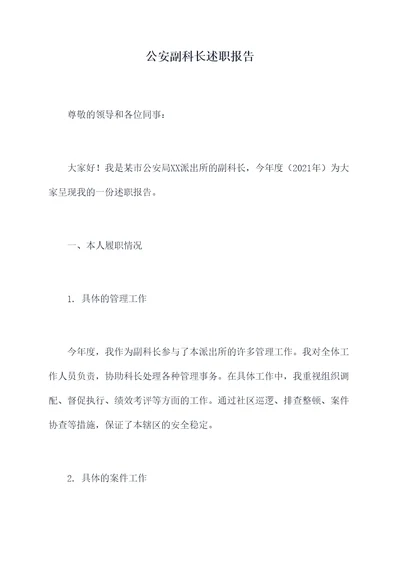 公安副科长述职报告

尊敬的领导和各位同事：

大家好！我是某市公安局XX派出所的副科长，今年度（2021年）为大家呈现我的一份述职报告。

一、本人履职情况

1. 具体的管理工作

今年度，我作为副科长参与了本派出所的许多管理工作。我对全体工作人员负责，协助科长处理各种管理事务。在具体工作中，我重视组织调配、督促执行、绩效考评等方面的工作。通过社区巡逻、排查整顿、案件协查等措施，保证了本辖区的安全稳定。

2. 具体的案件工作